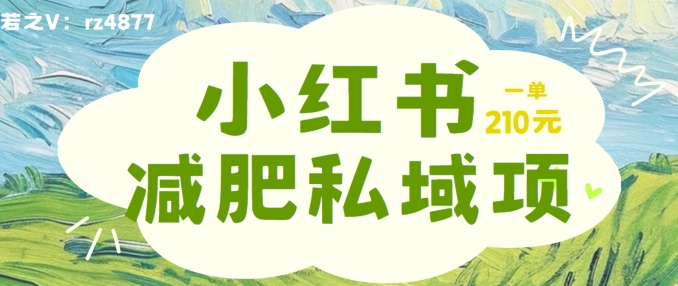 若之V：rz4877

小红书

一单
210元

减肥私域项